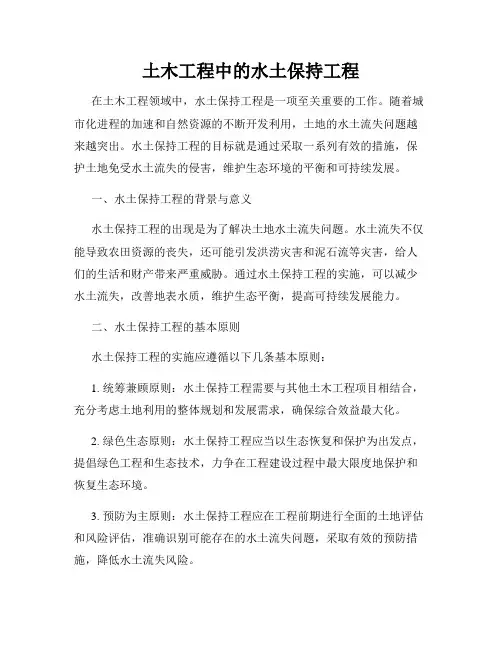 土木工程中的水土保持工程

在土木工程领域中，水土保持工程是一项至关重要的工作。随着城市化进程的加速和自然资源的不断开发利用，土地的水土流失问题越来越突出。水土保持工程的目标就是通过采取一系列有效的措施，保护土地免受水土流失的侵害，维护生态环境的平衡和可持续发展。

一、水土保持工程的背景与意义

水土保持工程的出现是为了解决土地水土流失问题。水土流失不仅能导致农田资源的丧失，还可能引发洪涝灾害和泥石流等灾害，给人们的生活和财产带来严重威胁。通过水土保持工程的实施，可以减少水土流失，改善地表水质，维护生态平衡，提高可持续发展能力。

二、水土保持工程的基本原则

水土保持工程的实施应遵循以下几条基本原则：

1. 统筹兼顾原则：水土保持工程需要与其他土木工程项目相结合，充分考虑土地利用的整体规划和发展需求，确保综合效益最大化。

2. 绿色生态原则：水土保持工程应当以生态恢复和保护为出发点，提倡绿色工程和生态技术，力争在工程建设过程中最大限度地保护和恢复生态环境。

3. 预防为主原则：水土保持工程应在工程前期进行全面的土地评估和风险评估，准确识别可能存在的水土流失问题，采取有效的预防措施，降低水土流失风险。